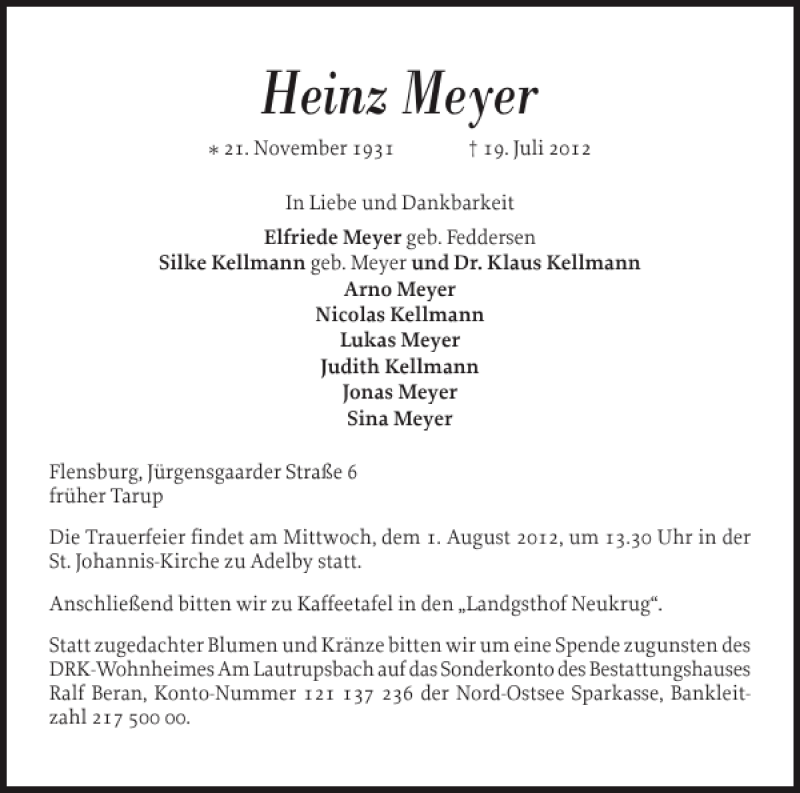 Heinz Meyer

* 21. November 1931 † 19. Juli 2012

In Liebe und Dankbarkeit

Elfriede Meyer geb. Feddersen
Silke Kellmann geb. Meyer und Dr. Klaus Kellmann
Arno Meyer
Nicolas Kellmann
Lukas Meyer
Judith Kellmann
Jonas Meyer
Sina Meyer

Flensburg, Jürgensgaarder Straße 6
früher Tarup

Die Trauerfeier findet am Mittwoch, dem 1. August 2012, um 13.30 Uhr in der St. Johannis-Kirche zu Adelby statt.

Anschließend bitten wir zu Kaffeetafel in den „Landgsthof Neukrug“.

Statt zugedachter Blumen und Kränze bitten wir um eine Spende zugunsten des DRK-Wohnheimes Am Lautrupsbach auf das Sonderkonto des Bestattungshauses Ralf Beran, Konto-Nummer 121 137 236 der Nord-Ostsee Sparkasse, Bankleitzahl 217 500 00.